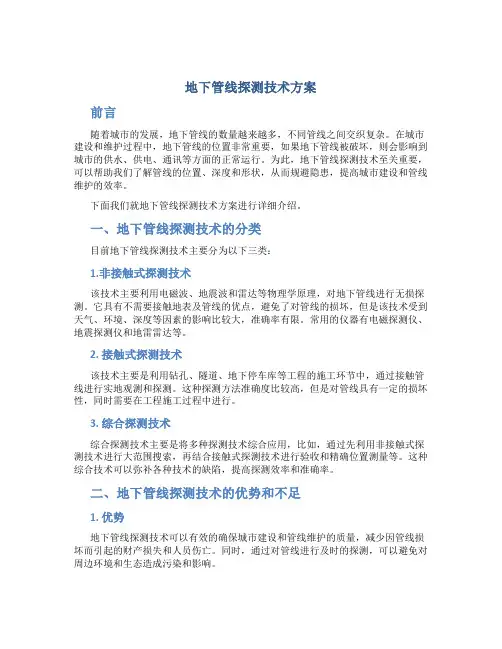 地下管线探测技术方案

前言

随着城市的发展，地下管线的数量越来越多，不同管线之间交织复杂。在城市建设和维护过程中，地下管线的位置非常重要，如果地下管线被破坏，则会影响到城市的供水、供电、通讯等方面的正常运行。为此，地下管线探测技术至关重要，可以帮助我们了解管线的位置、深度和形状，从而规避隐患，提高城市建设和管线维护的效率。

下面我们就地下管线探测技术方案进行详细介绍。

一、地下管线探测技术的分类

目前地下管线探测技术主要分为以下三类：

1.非接触式探测技术

该技术主要利用电磁波、地震波和雷达等物理学原理，对地下管线进行无损探测。它具有不需要接触地表及管线的优点，避免了对管线的损坏，但是该技术受到天气、环境、深度等因素的影响比较大，准确率有限。常用的仪器有电磁探测仪、地震探测仪和地雷雷达等。

2. 接触式探测技术

该技术主要是利用钻孔、隧道、地下停车库等工程的施工环节中，通过接触管线进行实地观测和探测。这种探测方法准确度比较高，但是对管线具有一定的损坏性，同时需要在工程施工过程中进行。

3. 综合探测技术

综合探测技术主要是将多种探测技术综合应用，比如，通过先利用非接触式探测技术进行大范围搜索，再结合接触式探测技术进行验收和精确位置测量等。这种综合技术可以弥补各种技术的缺陷，提高探测效率和准确率。

二、地下管线探测技术的优势和不足

1. 优势

地下管线探测技术可以有效的确保城市建设和管线维护的质量，减少因管线损坏而引起的财产损失和人员伤亡。同时，通过对管线进行及时的探测，可以避免对周边环境和生态造成污染和影响。